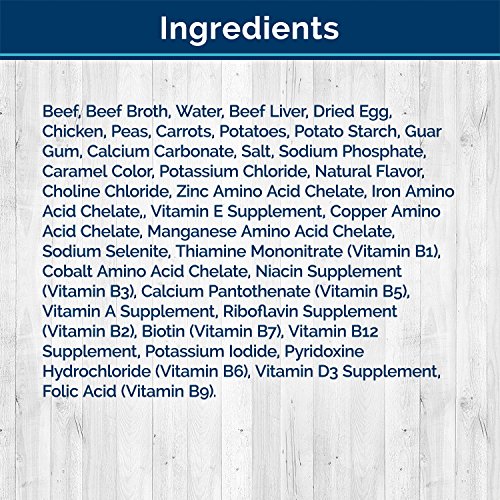 Ingredients

Beef, Beef Broth, Water, Beef Liver, Dried Egg, Chicken, Peas, Carrots, Potatoes, Potato Starch, Guar Gum, Calcium Carbonate, Salt, Sodium Phosphate, Caramel Color, Potassium Chloride, Natural Flavor, Choline Chloride, Zinc Amino Acid Chelate, Iron Amino Acid Chelate,, Vitamin E Supplement, Copper Amino Acid Chelate, Manganese Amino Acid Chelate, Sodium Selenite, Thiamine Mononitrate (Vitamin B1), Cobalt Amino Acid Chelate, Niacin Supplement (Vitamin B3), Calcium Pantothenate (Vitamin B5), Vitamin A Supplement, Riboflavin Supplement (Vitamin B2), Biotin (Vitamin B7), Vitamin B12 Supplement, Potassium Iodide, Pyridoxine Hydrochloride (Vitamin B6), Vitamin D3 Supplement, Folic Acid (Vitamin B9).